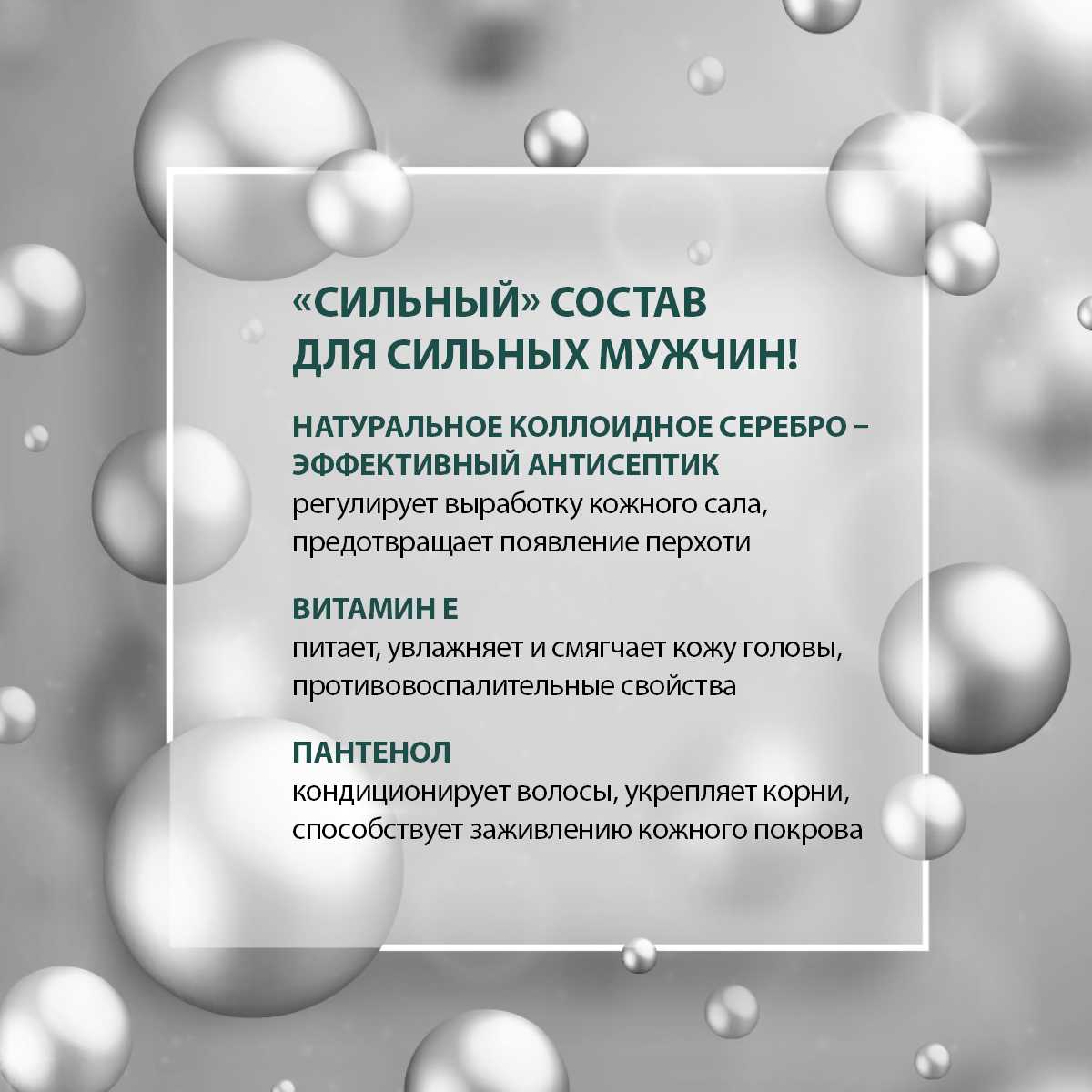 «СИЛЬНЫЙ» СОСТАВ ДЛЯ СИЛЬНЫХ МУЖЧИН!

НАТУРАЛЬНОЕ КОЛЛОИДНОЕ СЕРЕБРО – ЭФФЕКТИВНЫЙ АНТИСЕПТИК
регулирует выработку кожного сала, предотвращает появление перхоти

ВИТАМИН Е
питает, увлажняет и смягчает кожу головы, противовоспалительные свойства

ПАНТЕНОЛ
кондиционирует волосы, укрепляет корни, способствует заживлению кожного покрова